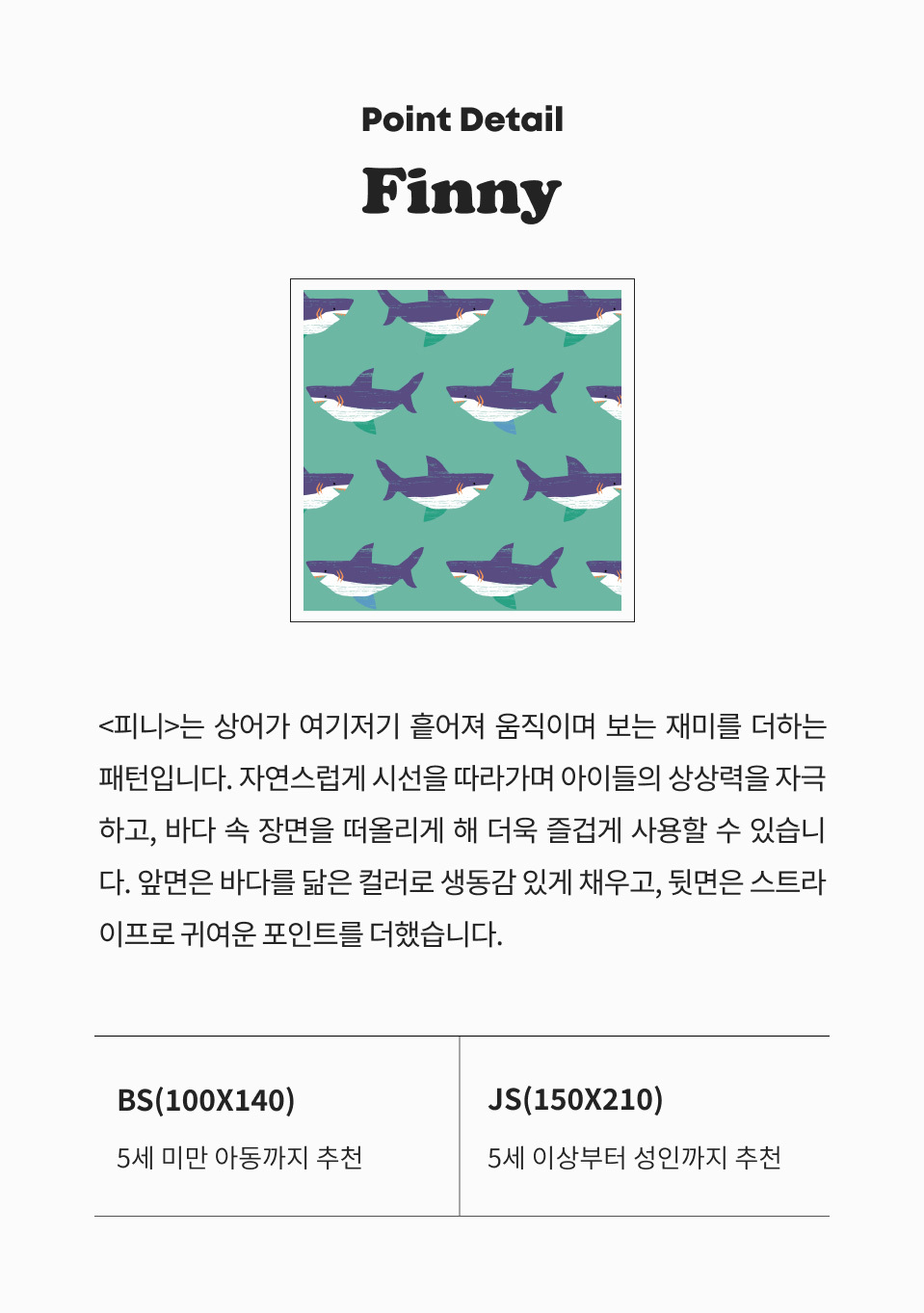 Point Detail

Finny

<피니>는 상어가 여기저기 흩어져 움직이며 보는 재미를 더하는 패턴입니다. 자연스럽게 시선을 따라가며 아이들의 상상력을 자극하고, 바다 속 장면을 떠올리게 해 더욱 즐겁게 사용할 수 있습니다. 앞면은 바다를 닮은 컬러로 생동감 있게 채우고, 뒷면은 스트라이프로 귀여운 포인트를 더했습니다.

BS(100X140)

5세 미만 아동까지 추천

JS(150X210)

5세 이상부터 성인까지 추천